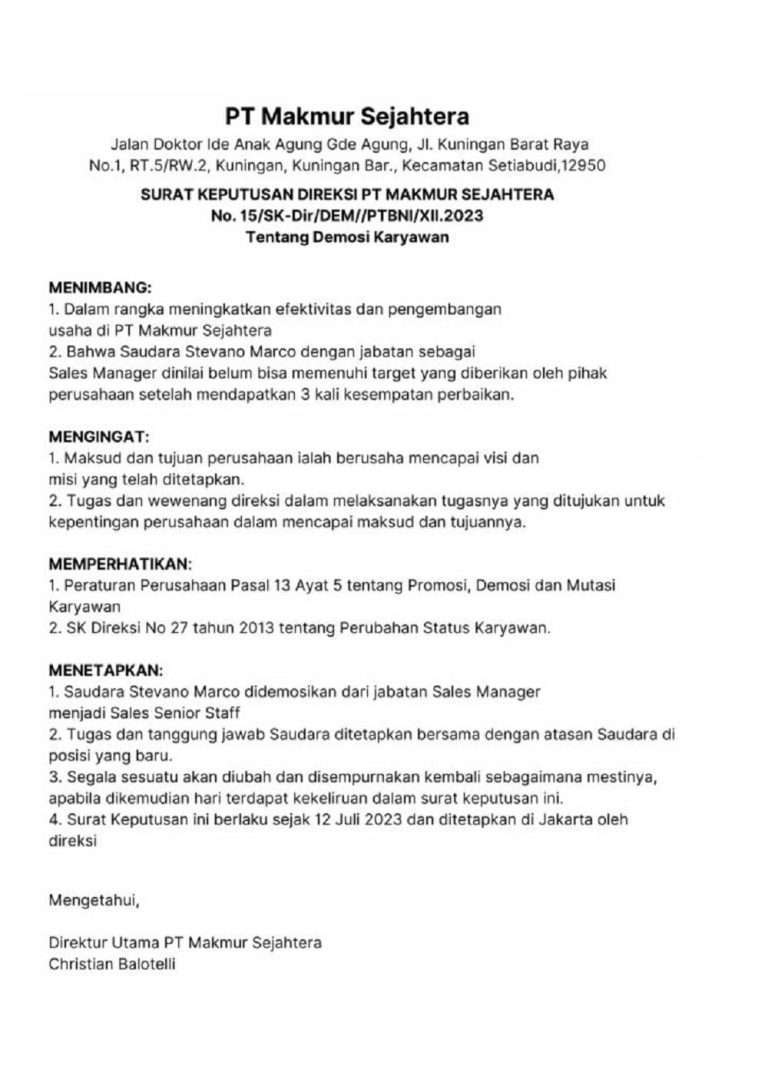 PT Makmur Sejahtera

Jalan Doktor Ide Anak Agung Gde Agung, Jl. Kuningan Barat Raya No.1, RT.5/RW.2, Kuningan, Kuningan Bar., Kecamatan Setiabudi,12950

SURAT KEPUTUSAN DIREKSI PT MAKMUR SEJAHTERA
No. 15/SK-Dir/DEM//PTBNI/XII.2023
Tentang Demosi Karyawan

MENIMBANG:
1. Dalam rangka meningkatkan efektivitas dan pengembangan usaha di PT Makmur Sejahtera
2. Bahwa Saudara Stevano Marco dengan jabatan sebagai Sales Manager dinilai belum bisa memenuhi target yang diberikan oleh pihak perusahaan setelah mendapatkan 3 kali kesempatan perbaikan.

MENGINGAT:
1. Maksud dan tujuan perusahaan ialah berusaha mencapai visi dan misi yang telah ditetapkan.
2. Tugas dan wewenang direksi dalam melaksanakan tugasnya yang ditujukan untuk kepentingan perusahaan dalam mencapai maksud dan tujuannya.

MEMPERHATIKAN:
1. Peraturan Perusahaan Pasal 13 Ayat 5 tentang Promosi, Demosi dan Mutasi Karyawan
2. SK Direksi No 27 tahun 2013 tentang Perubahan Status Karyawan.

MENETAPKAN:
1. Saudara Stevano Marco didemosikan dari jabatan Sales Manager menjadi Sales Senior Staff
2. Tugas dan tanggung jawab Saudara ditetapkan bersama dengan atasan Saudara di posisi yang baru.
3. Segala sesuatu akan diubah dan disempurnakan kembali sebagaimana mestinya, apabila dikemudian hari terdapat kekeliruan dalam surat keputusan ini.
4. Surat Keputusan ini berlaku sejak 12 Juli 2023 dan ditetapkan di Jakarta oleh direksi

Mengetahui,

Direktur Utama PT Makmur Sejahtera
Christian Balotelli